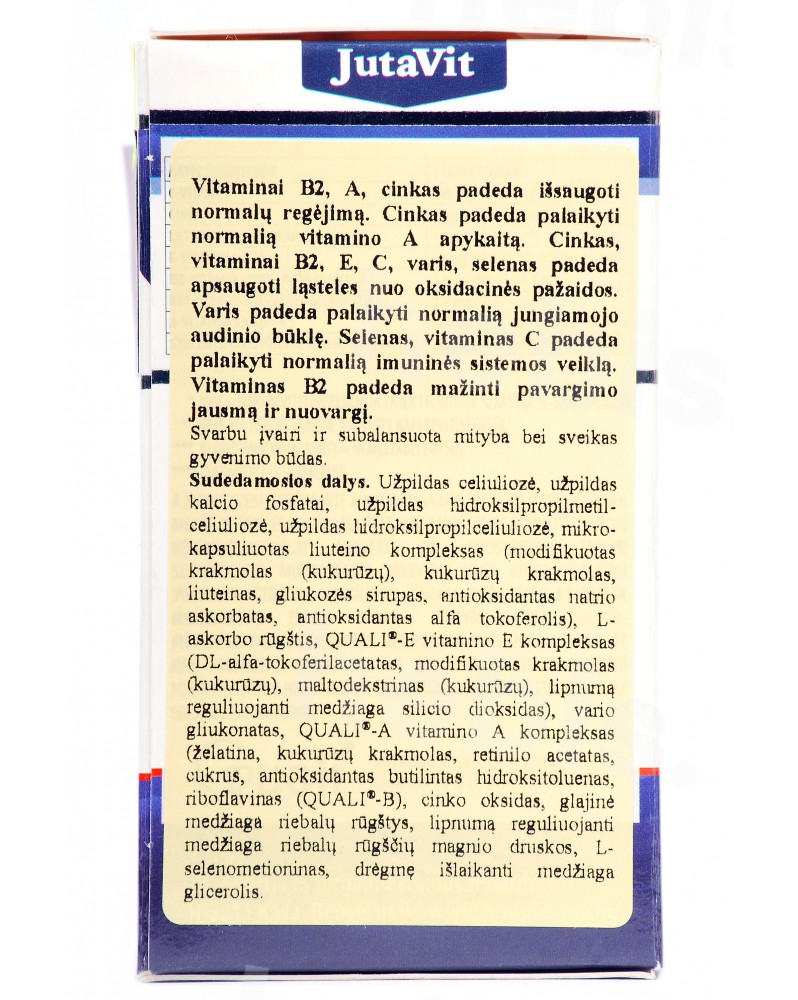 JutaVit

Vitaminai B2, A, cinkas padeda išsaugoti normalų regėjimą. Cinkas padeda palaikyti normalią vitamino A apykaitą. Cinkas, vitaminai B2, E, C, varis, selenas padeda apsaugoti ląsteles nuo oksidacinės pažaidos. Varis padeda palaikyti normalią jungiamojo audinio būklę. Selenas, vitaminas C padeda palaikyti normalią imuninės sistemos veiklą. Vitaminas B2 padeda mažinti pavargimo jausmą ir nuovargį.

Svarbu įvairi ir subalansuota mityba bei sveikas gyvenimo būdas.

Sudedamosios dalys. Užpildas celiuliozė, užpildas kalcio fosfatai, užpildas hidroksilpropilmetilceliuliozė, užpildas hidroksilpropilceliuliozė, mikrokapsuliuotas liuteino kompleksas (modifikuotas krakmolas (kukurūzų), kukurūzų krakmolas, liuteinas, gliukozės sirupas, antioksidantas natrio askorbatas, antioksidantas alfa tokoferolis), L-askorbo rūgštis, QUALI®-E vitamino E kompleksas (DL-alfa-tokoferilacetatas, modifikuotas krakmolas (kukurūzų), maltodekstrinas (kukurūzų), lipnumą reguliuojanti medžiaga silicio dioksidas), vario gliukonatas, QUALI®-A vitamino A kompleksas (želatina, kukurūzų krakmolas, retinilo acetatas, cukrus, antioksidantas butilintas hidroksitoluenas, riboflavinas (QUALI®-B), cinko oksidas, glajinė medžiaga riebalų rūgštys, lipnumą reguliuojanti medžiaga riebalų rūgščių magnio druskos, L-selenometioninas, drėgmę išlaikanti medžiaga glicerolis.